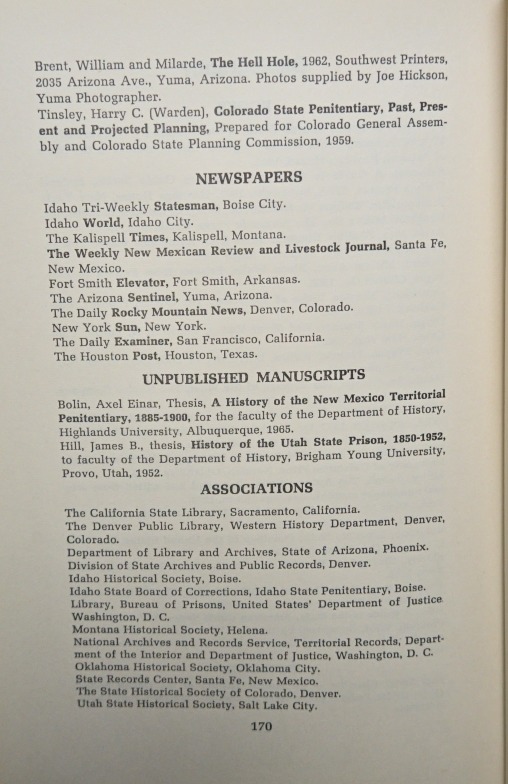 Brent, William and Milarde, The Hell Hole, 1962, Southwest Printers, 2035 Arizona Ave., Yuma, Arizona. Photos supplied by Joe Hickson, Yuma Photographer.
Tinsley, Harry C. (Warden), Colorado State Penitentiary, Past, Present and Projected Planning, Prepared for Colorado General Assembly and Colorado State Planning Commission, 1959.

NEWSPAPERS

Idaho Tri-Weekly Statesman, Boise City.
Idaho World, Idaho City.
The Kalispell Times, Kalispell, Montana.
The Weekly New Mexican Review and Livestock Journal, Santa Fe, New Mexico.
Fort Smith Elevator, Fort Smith, Arkansas.
The Arizona Sentinel, Yuma, Arizona.
The Daily Rocky Mountain News, Denver, Colorado.
New York Sun, New York.
The Daily Examiner, San Francisco, California.
The Houston Post, Houston, Texas.

UNPUBLISHED MANUSCRIPTS

Bolin, Axel Einar, Thesis, A History of the New Mexico Territorial Penitentiary, 1885-1900, for the faculty of the Department of History, Highlands University, Albuquerque, 1965.
Hill, James B., thesis, History of the Utah State Prison, 1850-1952, to faculty of the Department of History, Brigham Young University, Provo, Utah, 1952.

ASSOCIATIONS

The California State Library, Sacramento, California.
The Denver Public Library, Western History Department, Denver, Colorado.
Department of Library and Archives, State of Arizona, Phoenix.
Division of State Archives and Public Records, Denver.
Idaho Historical Society, Boise.
Idaho State Board of Corrections, Idaho State Penitentiary, Boise.
Library, Bureau of Prisons, United States' Department of Justice Washington, D. C.
Montana Historical Society, Helena.
National Archives and Records Service, Territorial Records, Department of the Interior and Department of Justice, Washington, D. C.
Oklahoma Historical Society, Oklahoma City.
State Records Center, Santa Fe, New Mexico.
The State Historical Society of Colorado, Denver.
Utah State Historical Society, Salt Lake City.

170